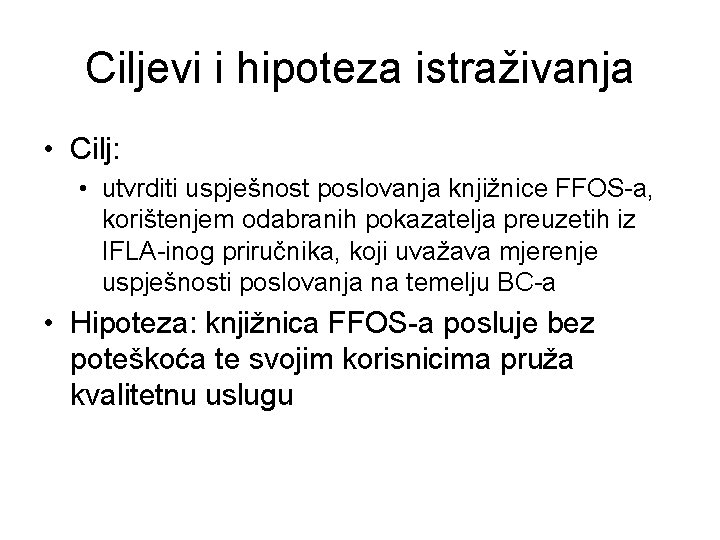 Ciljevi i hipoteza istraživanja

• Cilj:
  • utvrditi uspješnost poslovanja knjižnice FFOS-a, korištenjem odabranih pokazatelja preuzetih iz IFLA-inog priručnika, koji uvažava mjerenje uspješnosti poslovanja na temelju BC-a

• Hipoteza: knjižnica FFOS-a posluje bez poteškoća te svojim korisnicima pruža kvalitetnu uslugu